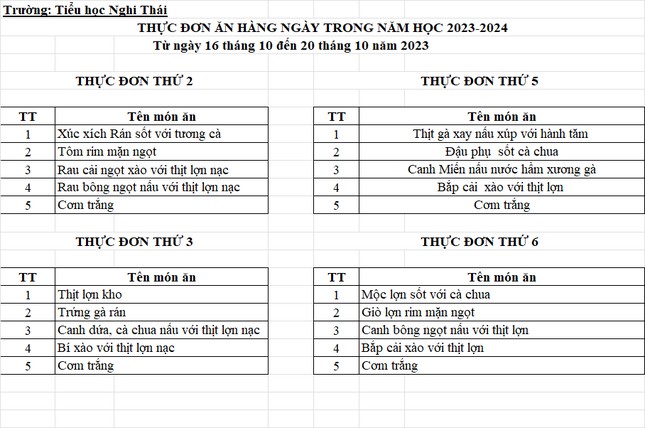 Trường: Tiểu học Nghi Thái

THỰC ĐƠN ĂN HÀNG NGÀY TRONG NĂM HỌC 2023-2024
Từ ngày 16 tháng 10 đến 20 tháng 10 năm 2023

THỰC ĐƠN THỨ 2

| TT | Tên món ăn |
|---|---|
| 1 | Xúc xích Rán sốt với tương cà |
| 2 | Tôm rim mặn ngọt |
| 3 | Rau cải ngọt xào với thịt lợn nạc |
| 4 | Rau bông ngọt nấu với thịt lợn nạc |
| 5 | Cơm trắng |

THỰC ĐƠN THỨ 3

| TT | Tên món ăn |
|---|---|
| 1 | Thịt lợn kho |
| 2 | Trứng gà rán |
| 3 | Canh dứa, cà chua nấu với thịt lợn nạc |
| 4 | Bí xào với thịt lợn nạc |
| 5 | Cơm trắng |

THỰC ĐƠN THỨ 5

| TT | Tên món ăn |
|---|---|
| 1 | Thịt gà xay nấu xúp với hành tăm |
| 2 | Đậu phụ sốt cà chua |
| 3 | Canh Miến nấu nước hầm xương gà |
| 4 | Bắp cải xào với thịt lợn |
| 5 | Cơm trắng |

THỰC ĐƠN THỨ 6

| TT | Tên món ăn |
|---|---|
| 1 | Mộc lợn sốt với cà chua |
| 2 | Giò lợn rim mặn ngọt |
| 3 | Canh bông ngọt nấu với thịt lợn |
| 4 | Bắp cải xào với thịt lợn |
| 5 | Cơm trắng |